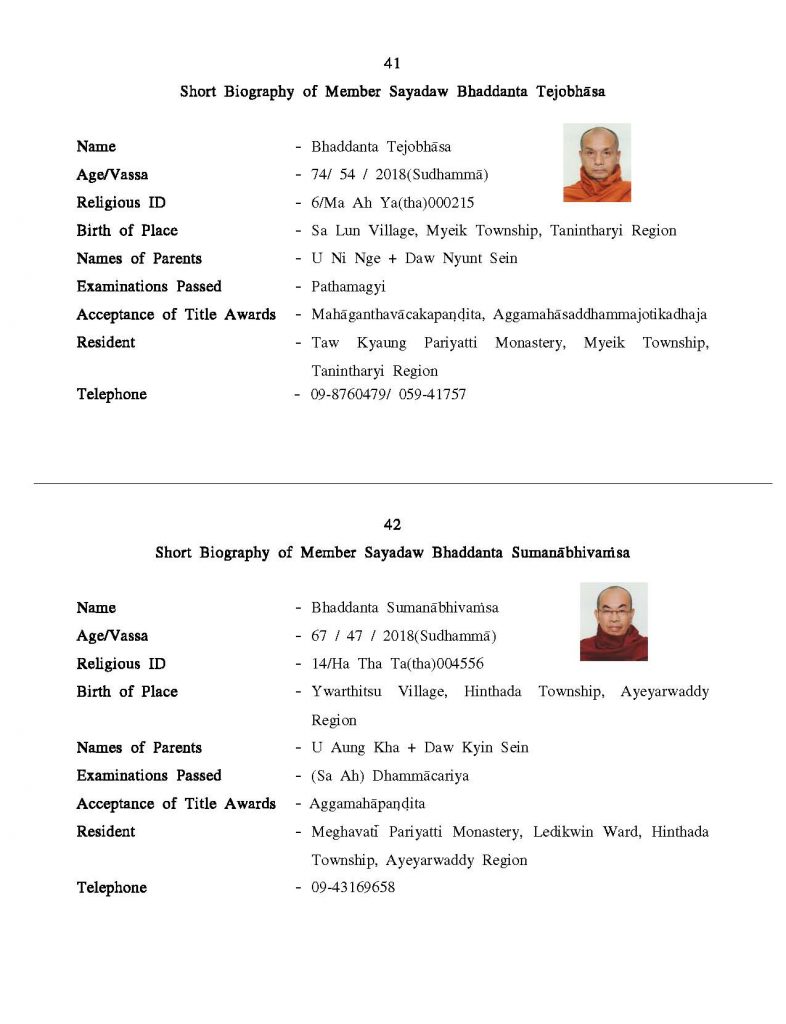 41

Short Biography of Member Sayadaw Bhaddanta Tejobhāsa

Name - Bhaddanta Tejobhāsa
Age/Vassa - 74/ 54 / 2018(Sudhammā)
Religious ID - 6/Ma Ah Ya(tha)000215
Birth of Place - Sa Lun Village, Myeik Township, Tanintharyi Region
Names of Parents - U Ni Nge + Daw Nyunt Sein
Examinations Passed - Pathamagyi
Acceptance of Title Awards - Mahāganthavācakapaṇḍita, Aggamahāsaddhammajotikadhaja
Resident - Taw Kyaung Pariyatti Monastery, Myeik Township, Tanintharyi Region
Telephone - 09-8760479/ 059-41757

42

Short Biography of Member Sayadaw Bhaddanta Sumanābhivaṁsa

Name - Bhaddanta Sumanābhivaṁsa
Age/Vassa - 67 / 47 / 2018(Sudhammā)
Religious ID - 14/Ha Tha Ta(tha)004556
Birth of Place - Ywarthitsu Village, Hinthada Township, Ayeyarwaddy Region
Names of Parents - U Aung Kha + Daw Kyin Sein
Examinations Passed - (Sa Ah) Dhammācariya
Acceptance of Title Awards - Aggamahāpaṇḍita
Resident - Meghavatī Pariyatti Monastery, Ledikwin Ward, Hinthada Township, Ayeyarwaddy Region
Telephone - 09-43169658